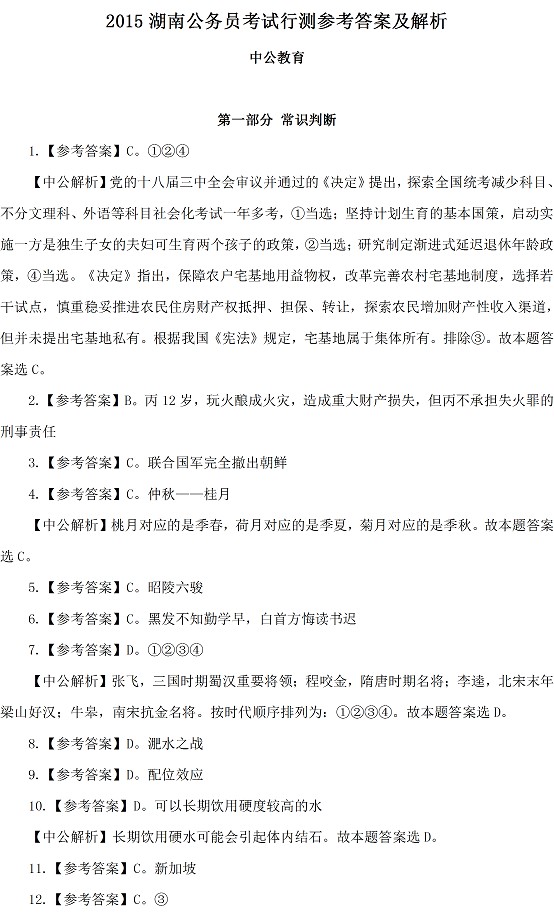 2015 湖南公务员考试行测参考答案及解析

中公教育

第一部分 常识判断

1.【参考答案】C。①②④

【中公解析】党的十八届三中全会审议并通过的《决定》提出，探索全国统考减少科目、不分文理科、外语等科目社会化考试一年多考，①当选；坚持计划生育的基本国策，启动实施一方是独生子女的夫妇可生育两个孩子的政策，②当选；研究制定渐进式延迟退休年龄政策，④当选。《决定》指出，保障农户宅基地用益物权，改革完善农村宅基地制度，选择若干试点，慎重稳妥推进农民住房财产权抵押、担保、转让，探索农民增加财产性收入渠道，但并未提出宅基地私有。根据我国《宪法》规定，宅基地属于集体所有。排除③。故本题答案选 C。

2.【参考答案】B。丙 12 岁，玩火酿成火灾，造成重大财产损失，但丙不承担失火罪的刑事责任

3.【参考答案】C。联合国军完全撤出朝鲜

4.【参考答案】C。仲秋——桂月

【中公解析】桃月对应的是季春，荷月对应的是季夏，菊月对应的是季秋。故本题答案选 C。

5.【参考答案】C。昭陵六骏

6.【参考答案】C。黑发不知勤学早，白首方悔读书迟

7.【参考答案】D。①②③④

【中公解析】张飞，三国时期蜀汉重要将领；程咬金，隋唐时期名将；李逵，北宋末年梁山好汉；牛皋，南宋抗金名将。按时代顺序排列为：①②③④。故本题答案选 D。

8.【参考答案】D。淝水之战

9.【参考答案】D。配位效应

10.【参考答案】D。可以长期饮用硬度较高的水

【中公解析】长期饮用硬水可能会引起体内结石。故本题答案选 D。

11.【参考答案】C。新加坡

12.【参考答案】C。③